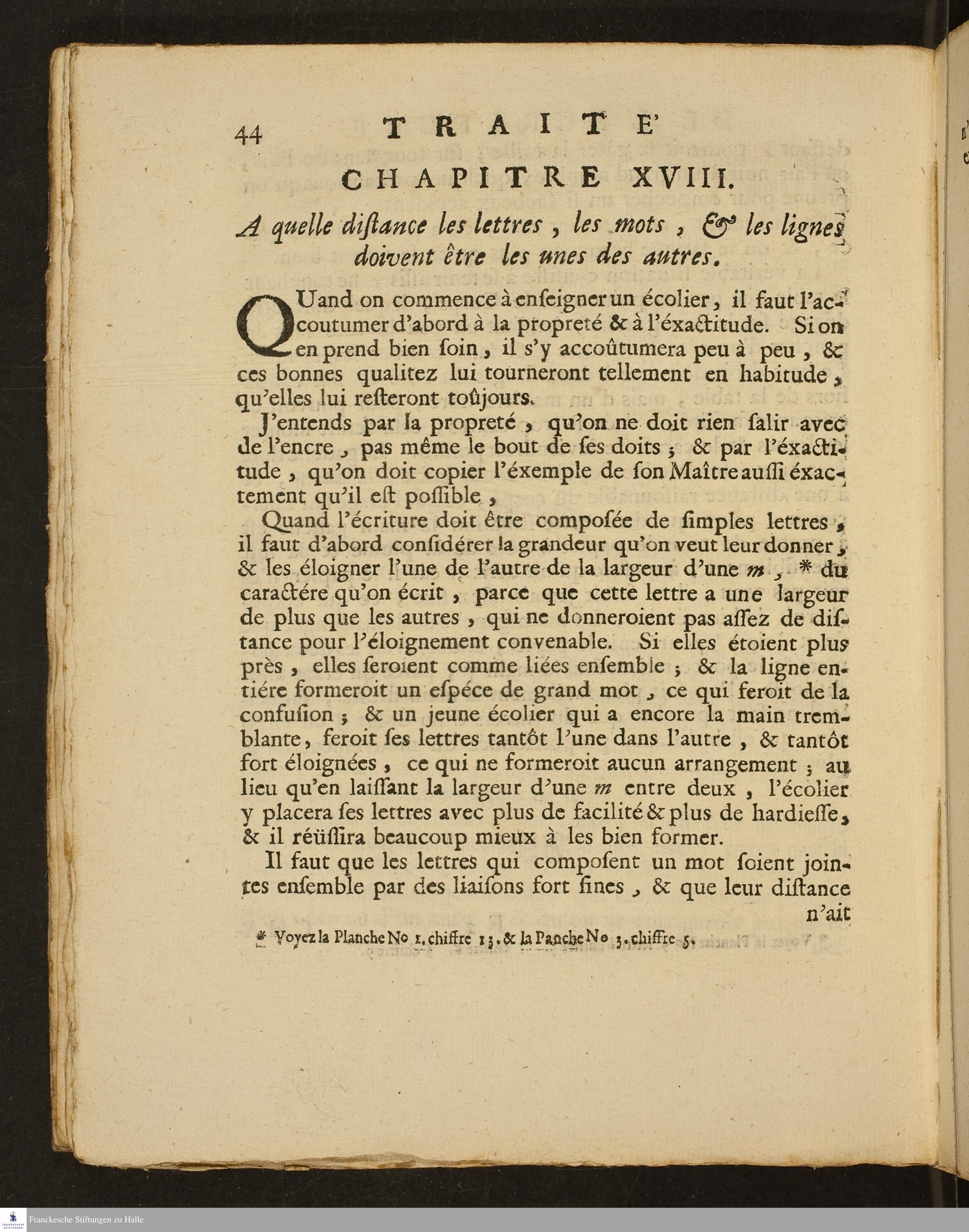 44 TRAITE'

CHAPITRE XVIII.

A quelle diſtance les lettres, les mots, & les lignes doivent être les unes des autres.

QUand on commence à enſeigner un écolier, il faut l'accoutumer d'abord à la propreté & à l'éxactitude. Si on en prend bien ſoin, il s'y accoûtumera peu à peu, & ces bonnes qualitez lui tourneront tellement en habitude, qu'elles lui reſteront toûjours.

J'entends par la propreté, qu'on ne doit rien ſalir avec de l'encre, pas même le bout de ſes doits; & par l'éxactitude, qu'on doit copier l'éxemple de ſon Maître auſſi éxactement qu'il eſt poſſible,

Quand l'écriture doit être composée de ſimples lettres, il faut d'abord conſidérer la grandeur qu'on veut leur donner, & les éloigner l'une de l'autre de la largeur d'une m, * du caractére qu'on écrit, parce que cette lettre a une largeur de plus que les autres, qui ne donneroient pas aſſez de diſtance pour l'éloignement convenable. Si elles étoient plus près, elles ſeroient comme liées enſemble; & la ligne entiére formeroit un eſpéce de grand mot, ce qui feroit de la confuſion; & un jeune écolier qui a encore la main tremblante, feroit ſes lettres tantôt l'une dans l'autre, & tantôt fort éloignées, ce qui ne formeroit aucun arrangement; au lieu qu'en laiſſant la largeur d'une m entre deux, l'écolier y placera ſes lettres avec plus de facilité & plus de hardieſſe, & il réüſſira beaucoup mieux à les bien former.

Il faut que les lettres qui compoſent un mot ſoient jointes enſemble par des liaiſons fort fines, & que leur diſtance n'ait

* Voyez la Planche No 1. chiffre 13. & la Panche No 3. chiffre 5.

Franckesche Stiftungen zu Halle